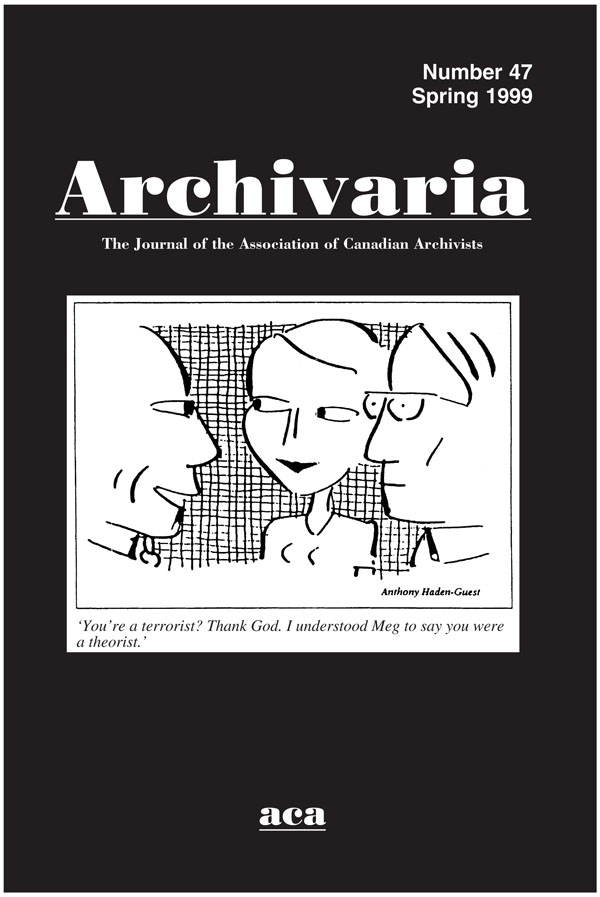 Number 47
Spring 1999

Archivaria

The Journal of the Association of Canadian Archivists

Anthony Haden-Guest

'You're a terrorist? Thank God. I understood Meg to say you were a theorist.'

aca